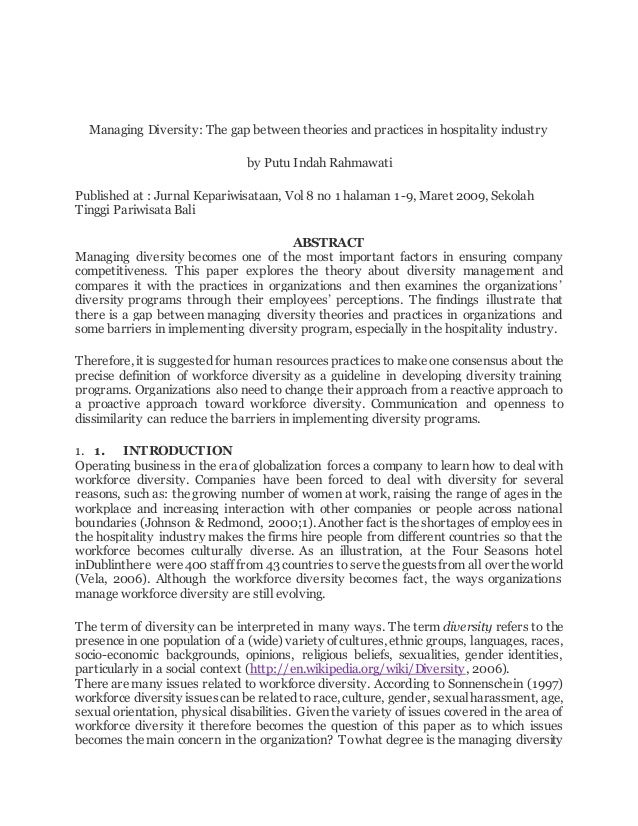 Managing Diversity: The gap between theories and practices in hospitality industry

by Putu Indah Rahmawati

Published at : Jurnal Kepariwisataan, Vol 8 no 1 halaman 1-9, Maret 2009, Sekolah Tinggi Pariwisata Bali

ABSTRACT

Managing diversity becomes one of the most important factors in ensuring company competitiveness. This paper explores the theory about diversity management and compares it with the practices in organizations and then examines the organizations' diversity programs through their employees' perceptions. The findings illustrate that there is a gap between managing diversity theories and practices in organizations and some barriers in implementing diversity program, especially in the hospitality industry.

Therefore, it is suggested for human resources practices to make one consensus about the precise definition of workforce diversity as a guideline in developing diversity training programs. Organizations also need to change their approach from a reactive approach to a proactive approach toward workforce diversity. Communication and openness to dissimilarity can reduce the barriers in implementing diversity programs.

1. 1. INTRODUCTION

Operating business in the era of globalization forces a company to learn how to deal with workforce diversity. Companies have been forced to deal with diversity for several reasons, such as: the growing number of women at work, raising the range of ages in the workplace and increasing interaction with other companies or people across national boundaries (Johnson & Redmond, 2000;1). Another fact is the shortages of employees in the hospitality industry makes the firms hire people from different countries so that the workforce becomes culturally diverse. As an illustration, at the Four Seasons hotel inDublinthere were 400 staff from 43 countries to serve the guests from all over the world (Vela, 2006). Although the workforce diversity becomes fact, the ways organizations manage workforce diversity are still evolving.

The term of diversity can be interpreted in many ways. The term diversity refers to the presence in one population of a (wide) variety of cultures, ethnic groups, languages, races, socio-economic backgrounds, opinions, religious beliefs, sexualities, gender identities, particularly in a social context (http://en.wikipedia.org/wiki/Diversity, 2006).
There are many issues related to workforce diversity. According to Sonnenschein (1997) workforce diversity issues can be related to race, culture, gender, sexual harassment, age, sexual orientation, physical disabilities. Given the variety of issues covered in the area of workforce diversity it therefore becomes the question of this paper as to which issues becomes the main concern in the organization? To what degree is the managing diversity